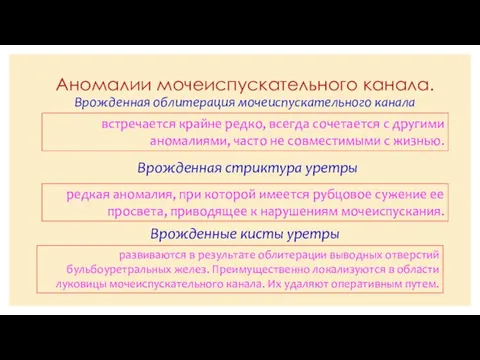 Аномалии мочеиспускательного канала.

Врожденная облитерация мочеиспускательного канала

встречается крайне редко, всегда сочетается с другими аномалиями, часто не совместимыми с жизнью.

Врожденная стриктура уретры

редкая аномалия, при которой имеется рубцовое сужение ее просвета, приводящее к нарушениям мочеиспускания.

Врожденные кисты уретры

развиваются в результате облитерации выводных отверстий бульбоуретральных желез. Преимущественно локализуются в области луковицы мочеиспускательного канала. Их удаляют оперативным путем.